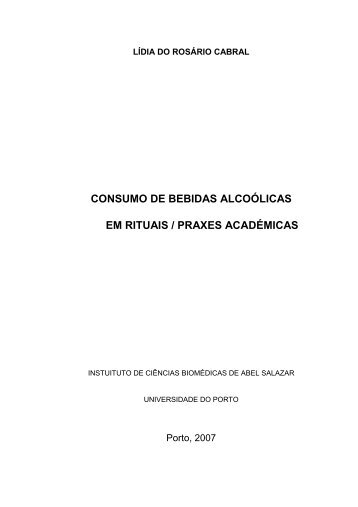 LÍDIA DO ROSÁRIO CABRAL

CONSUMO DE BEBIDAS ALCOÓLICAS

EM RITUAIS / PRAXES ACADÉMICAS

INSTUITUTO DE CIÊNCIAS BIOMÉDICAS DE ABEL SALAZAR

UNIVERSIDADE DO PORTO

Porto, 2007